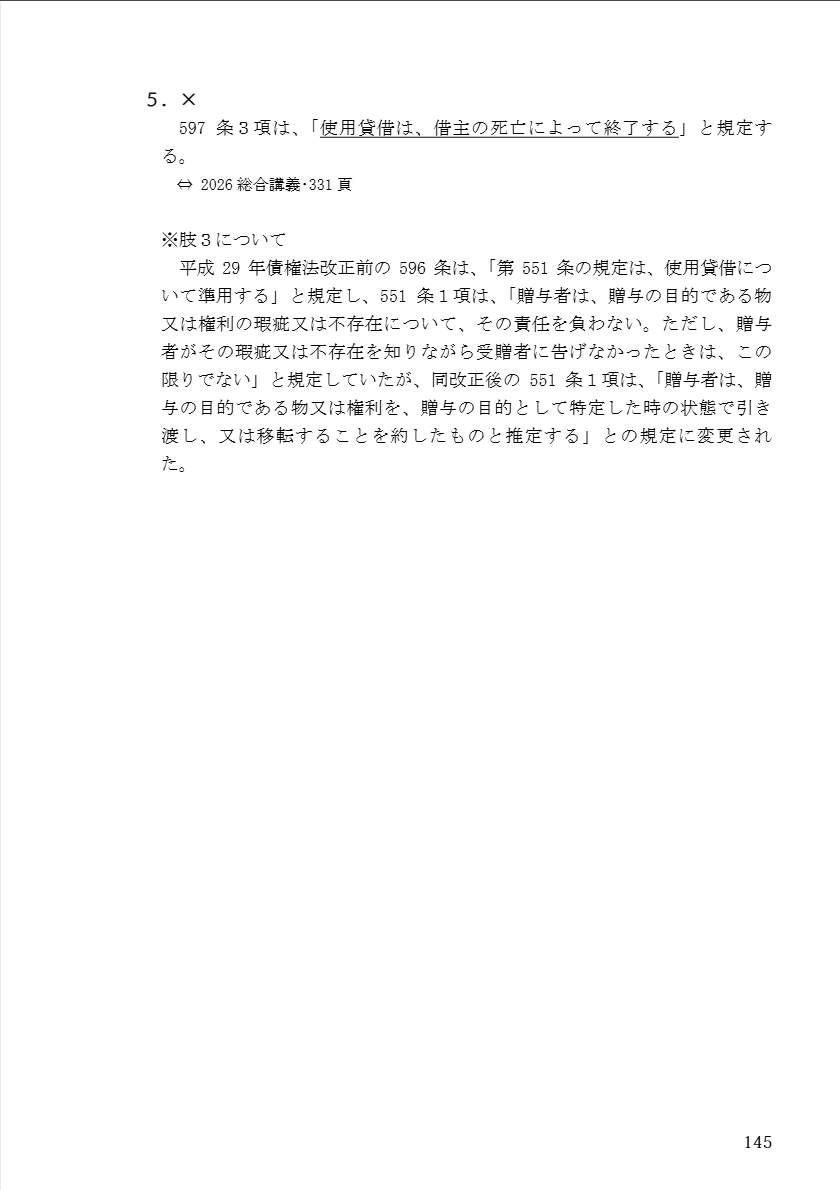 5．×

597 条３項は、「使用貸借は、借主の死亡によって終了する」と規定する。

⇔ 2026 総合講義･331 頁

※肢３について

平成 29 年債権法改正前の 596 条は、「第 551 条の規定は、使用貸借について準用する」と規定し、551 条１項は、「贈与者は、贈与の目的である物又は権利の瑕疵又は不存在について、その責任を負わない。ただし、贈与者がその瑕疵又は不存在を知りながら受贈者に告げなかったときは、この限りでない」と規定していたが、同改正後の 551 条１項は、「贈与者は、贈与の目的である物又は権利を、贈与の目的として特定した時の状態で引き渡し、又は移転することを約したものと推定する」との規定に変更された。

145